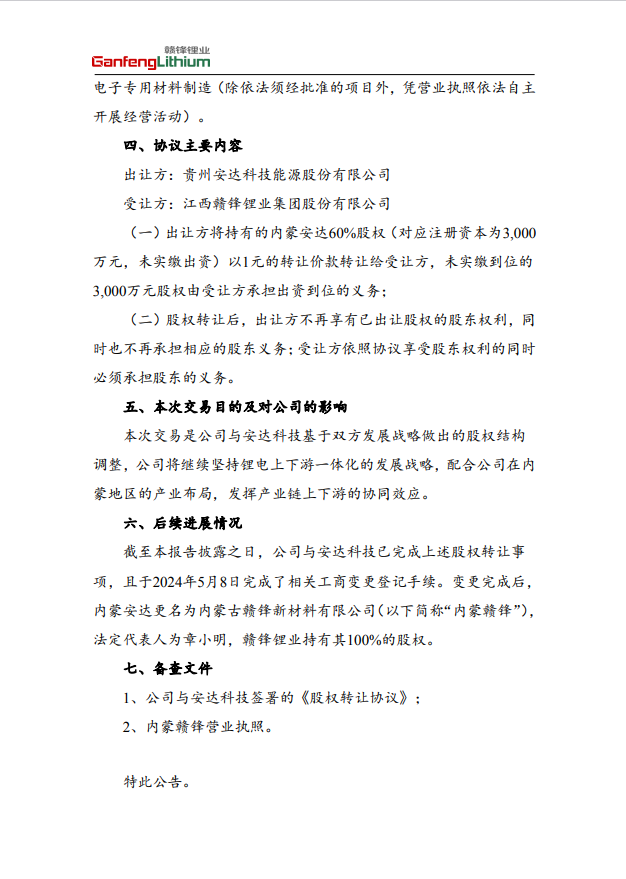 赣锋锂业
GanfengLithium

电子专用材料制造（除依法须经批准的项目外，凭营业执照依法自主开展经营活动）。

四、协议主要内容

出让方：贵州安达科技能源股份有限公司

受让方：江西赣锋锂业集团股份有限公司

（一）出让方将持有的内蒙安达60%股权（对应注册资本为3,000万元，未实缴出资）以1元的转让价款转让给受让方，未实缴到位的3,000万元股权由受让方承担出资到位的义务；

（二）股权转让后，出让方不再享有已出让股权的股东权利，同时也不再承担相应的股东义务；受让方依照协议享受股东权利的同时必须承担股东的义务。

五、本次交易目的及对公司的影响

本次交易是公司与安达科技基于双方发展战略做出的股权结构调整，公司将继续坚持锂电上下游一体化的发展战略，配合公司在内蒙地区的产业布局，发挥产业链上下游的协同效应。

六、后续进展情况

截至本报告披露之日，公司与安达科技已完成上述股权转让事项，且于2024年5月8日完成了相关工商变更登记手续。变更完成后，内蒙安达更名为内蒙古赣锋新材料有限公司（以下简称“内蒙赣锋”），法定代表人为章小明，赣锋锂业持有其100%的股权。

七、备查文件

1、公司与安达科技签署的《股权转让协议》；

2、内蒙赣锋营业执照。

特此公告。